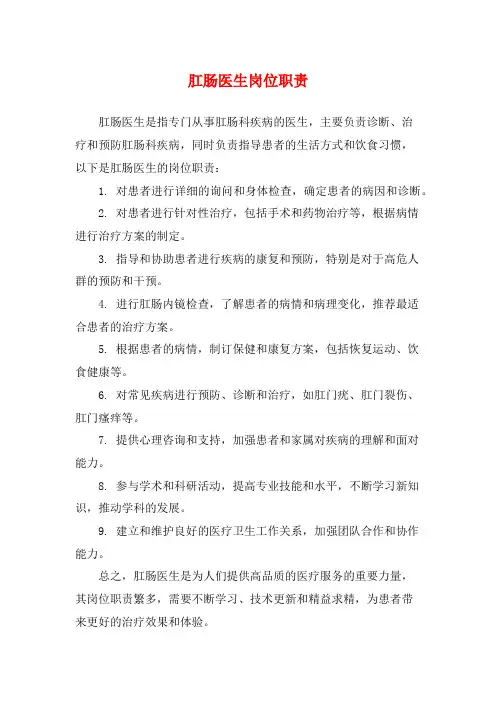 肛肠医生岗位职责

肛肠医生是指专门从事肛肠科疾病的医生，主要负责诊断、治疗和预防肛肠科疾病，同时负责指导患者的生活方式和饮食习惯，以下是肛肠医生的岗位职责：

1. 对患者进行详细的询问和身体检查，确定患者的病因和诊断。

2. 对患者进行针对性治疗，包括手术和药物治疗等，根据病情进行治疗方案的制定。

3. 指导和协助患者进行疾病的康复和预防，特别是对于高危人群的预防和干预。

4. 进行肛肠内镜检查，了解患者的病情和病理变化，推荐最适合患者的治疗方案。

5. 根据患者的病情，制订保健和康复方案，包括恢复运动、饮食健康等。

6. 对常见疾病进行预防、诊断和治疗，如肛门疣、肛门裂伤、肛门瘙痒等。

7. 提供心理咨询和支持，加强患者和家属对疾病的理解和面对能力。

8. 参与学术和科研活动，提高专业技能和水平，不断学习新知识，推动学科的发展。

9. 建立和维护良好的医疗卫生工作关系，加强团队合作和协作能力。

总之，肛肠医生是为人们提供高品质的医疗服务的重要力量，其岗位职责繁多，需要不断学习、技术更新和精益求精，为患者带来更好的治疗效果和体验。